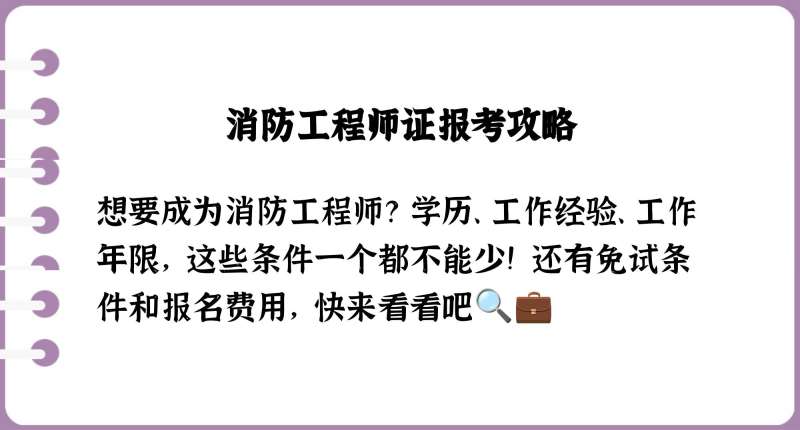 消防工程师证报考攻略

想要成为消防工程师？学历、工作经验、工作年限，这些条件一个都不能少！还有免试条件和报名费用，快来看看吧🔍💼